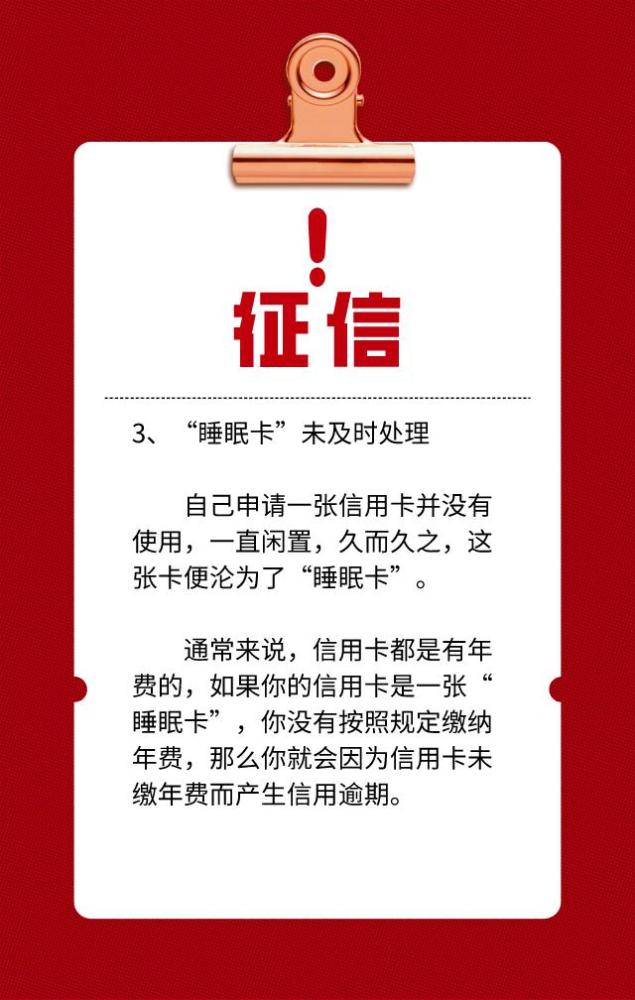 !
征信

3、“睡眠卡”未及时处理

自己申请一张信用卡并没有使用，一直闲置，久而久之，这张卡便沦为了“睡眠卡”。

通常来说，信用卡都是有年费的，如果你的信用卡是一张“睡眠卡”，你没有按照规定缴纳年费，那么你就会因为信用卡未缴年费而产生信用逾期。